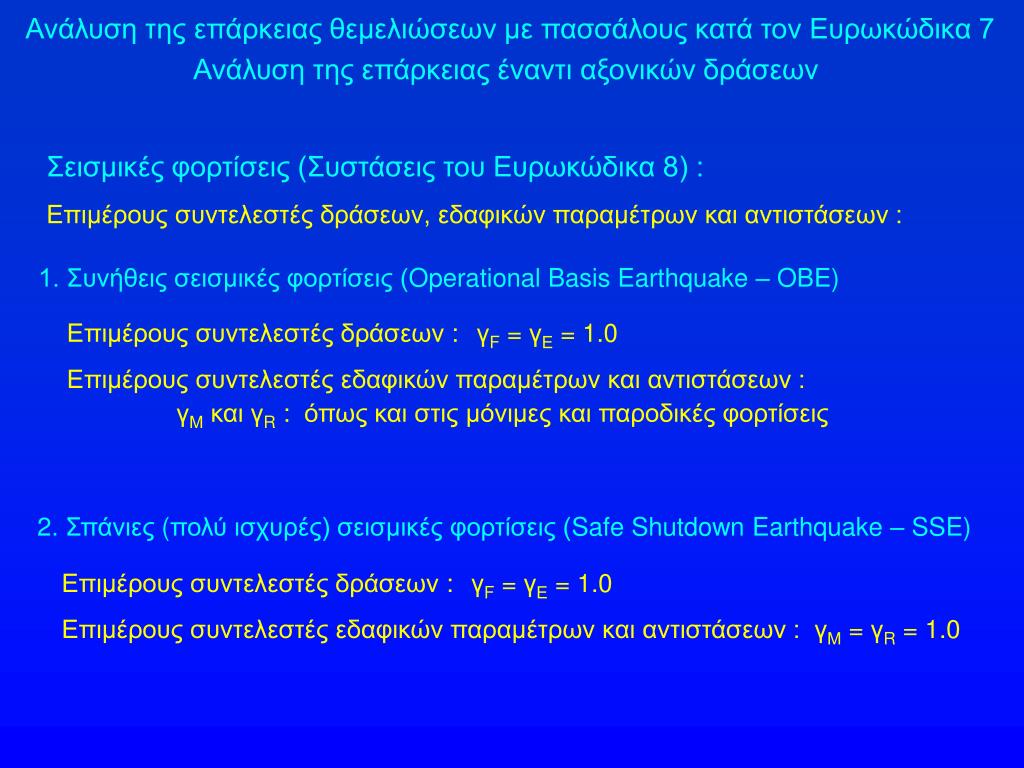 Ανάλυση της επάρκειας θεμελιώσεων με πασσάλους κατά τον Ευρωκώδικα 7
Ανάλυση της επάρκειας έναντι αξονικών δράσεων

Σεισμικές φορτίσεις (Συστάσεις του Ευρωκώδικα 8) :

Επιμέρους συντελεστές δράσεων, εδαφικών παραμέτρων και αντιστάσεων :

1. Συνήθεις σεισμικές φορτίσεις (Operational Basis Earthquake – OBE)

Επιμέρους συντελεστές δράσεων : $\gamma_F = \gamma_E = 1.0$

Επιμέρους συντελεστές εδαφικών παραμέτρων και αντιστάσεων :
$\gamma_M$ και $\gamma_R$ : όπως και στις μόνιμες και παροδικές φορτίσεις

2. Σπάνιες (πολύ ισχυρές) σεισμικές φορτίσεις (Safe Shutdown Earthquake – SSE)

Επιμέρους συντελεστές δράσεων : $\gamma_F = \gamma_E = 1.0$

Επιμέρους συντελεστές εδαφικών παραμέτρων και αντιστάσεων : $\gamma_M = \gamma_R = 1.0$